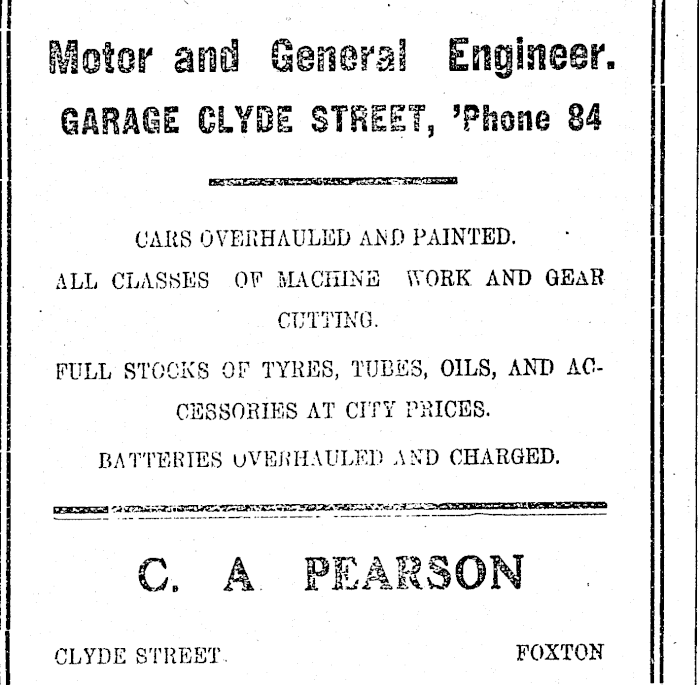 Motor and General Engineer.
GARAGE CLYDE STREET, 'Phone 84

CARS OVERHAULED AND PAINTED.

ALL CLASSES OF MACHINE WORK AND GEAR CUTTING.

FULL STOCKS OF TYRES, TUBES, OILS, AND ACCESSORIES AT CITY PRICES.

BATTERIES OVERHAULED AND CHARGED.

C. A PEARSON

CLYDE STREET. FOXTON